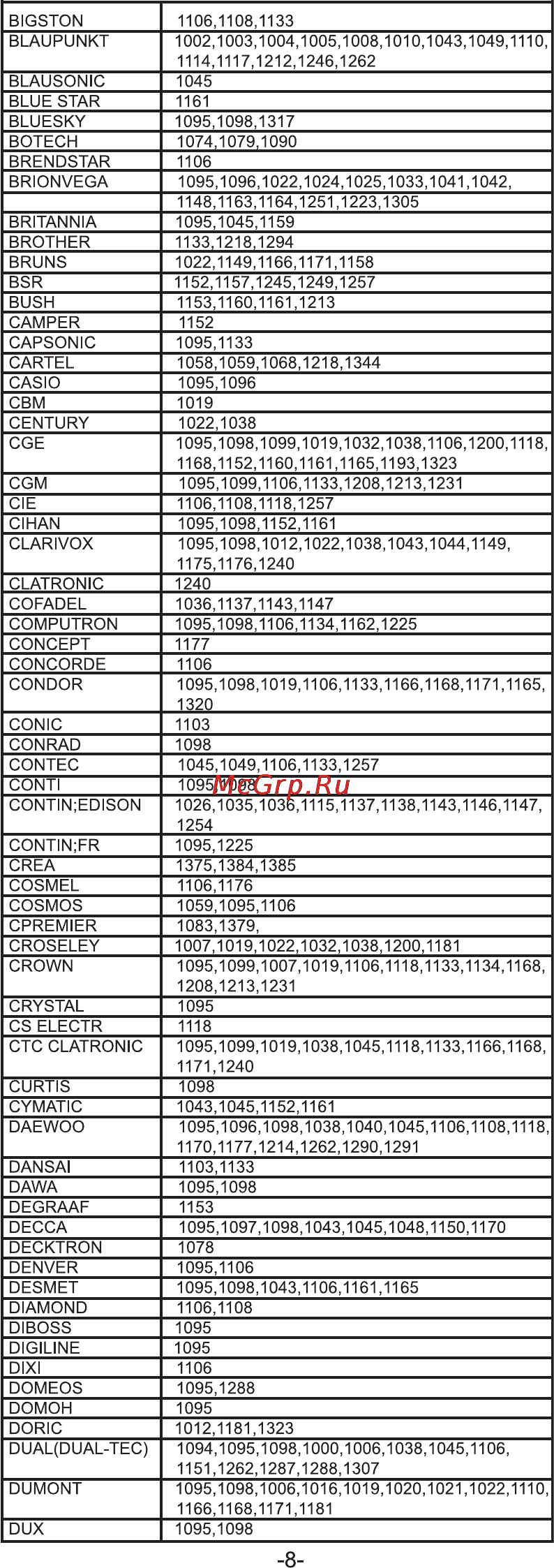 | | |
|---|---|
| BIGSTON | 1106,1108,1133 |
| BLAUPUNKT | 1002,1003,1004,1005,1008,1010,1043,1049,1110, 1114,1117,1212,1246,1262 |
| BLAUSONIC | 1045 |
| BLUE STAR | 1161 |
| BLUESKY | 1095,1098,1317 |
| BOTECH | 1074,1079,1090 |
| BRENDSTAR | 1106 |
| BRIONVEGA | 1095,1096,1022,1024,1025,1033,1041,1042, 1148,1163,1164,1251,1223,1305 |
| BRITANNIA | 1095,1045,1159 |
| BROTHER | 1133,1218,1294 |
| BRUNS | 1022,1149,1166,1171,1158 |
| BSR | 1152,1157,1245,1249,1257 |
| BUSH | 1153,1160,1161,1213 |
| CAMPER | 1152 |
| CAPSONIC | 1095,1133 |
| CARTEL | 1058,1059,1068,1218,1344 |
| CASIO | 1095,1096 |
| CBM | 1019 |
| CENTURY | 1022,1038 |
| CGE | 1095,1098,1099,1019,1032,1038,1106,1200,1118, 1168,1152,1160,1161,1165,1193,1323 |
| CGM | 1095,1099,1106,1133,1208,1213,1231 |
| CIE | 1106,1108,1118,1257 |
| CIHAN | 1095,1098,1152,1161 |
| CLARIVOX | 1095,1098,1012,1022,1038,1043,1044,1149, 1175,1176,1240 |
| CLATRONIC | 1240 |
| COFADEL | 1036,1137,1143,1147 |
| COMPUTRON | 1095,1098,1106,1134,1162,1225 |
| CONCEPT | 1177 |
| CONCORDE | 1106 |
| CONDOR | 1095,1098,1019,1106,1133,1166,1168,1171,1165, 1320 |
| CONIC | 1103 |
| CONRAD | 1098 |
| CONTEC | 1045,1049,1106,1133,1257 |
| CONTI | 1095,1098 |
| CONTIN;EDISON | 1026,1035,1036,1115,1137,1138,1143,1146,1147, 1254 |
| CONTIN;FR | 1095,1225 |
| CREA | 1375,1384,1385 |
| COSMEL | 1106,1176 |
| COSMOS | 1059,1095,1106 |
| CPREMIER | 1083,1379, |
| CROSELEY | 1007,1019,1022,1032,1038,1200,1181 |
| CROWN | 1095,1099,1007,1019,1106,1118,1133,1134,1168, 1208,1213,1231 |
| CRYSTAL | 1095 |
| CS ELECTR | 1118 |
| CTC CLATRONIC | 1095,1099,1019,1038,1045,1118,1133,1166,1168, 1171,1240 |
| CURTIS | 1098 |
| CYMATIC | 1043,1045,1152,1161 |
| DAEWOO | 1095,1096,1098,1038,1040,1045,1106,1108,1118, 1170,1177,1214,1262,1290,1291 |
| DANSAI | 1103,1133 |
| DAWA | 1095,1098 |
| DEGRAAF | 1153 |
| DECCA | 1095,1097,1098,1043,1045,1048,1150,1170 |
| DECKTRON | 1078 |
| DENVER | 1095,1106 |
| DESMET | 1095,1098,1043,1106,1161,1165 |
| DIAMOND | 1106,1108 |
| DIBOSS | 1095 |
| DIGILINE | 1095 |
| DIXI | 1106 |
| DOMEOS | 1095,1288 |
| DOMOH | 1095 |
| DORIC | 1012,1181,1323 |
| DUAL(DUAL-TEC) | 1094,1095,1098,1000,1006,1038,1045,1106, 1151,1262,1287,1288,1307 |
| DUMONT | 1095,1098,1006,1016,1019,1020,1021,1022,1110, 1166,1168,1171,1181 |
| DUX | 1095,1098 |

MeGrp.Ru

-8-